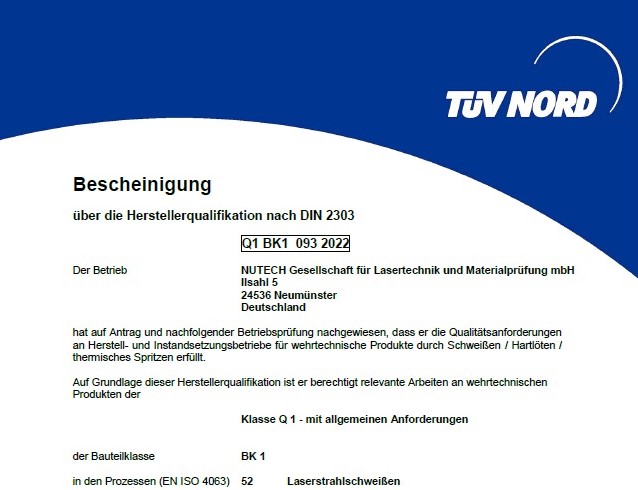 TÜV NORD

Bescheinigung

über die Herstellerqualifikation nach DIN 2303

Q1 BK1 093 2022

Der Betrieb

NUTECH Gesellschaft für Lasertechnik und Materialprüfung mbH
Ilsahl 5
24536 Neumünster
Deutschland

hat auf Antrag und nachfolgender Betriebsprüfung nachgewiesen, dass er die Qualitätsanforderungen an Herstell- und Instandsetzungsbetriebe für wehrtechnische Produkte durch Schweißen / Hartlöten / thermisches Spritzen erfüllt.

Auf Grundlage dieser Herstellerqualifikation ist er berechtigt relevante Arbeiten an wehrtechnischen Produkten der

Klasse Q 1 - mit allgemeinen Anforderungen

der Bauteilklasse BK 1

in den Prozessen (EN ISO 4063) 52 Laserstrahlschweißen